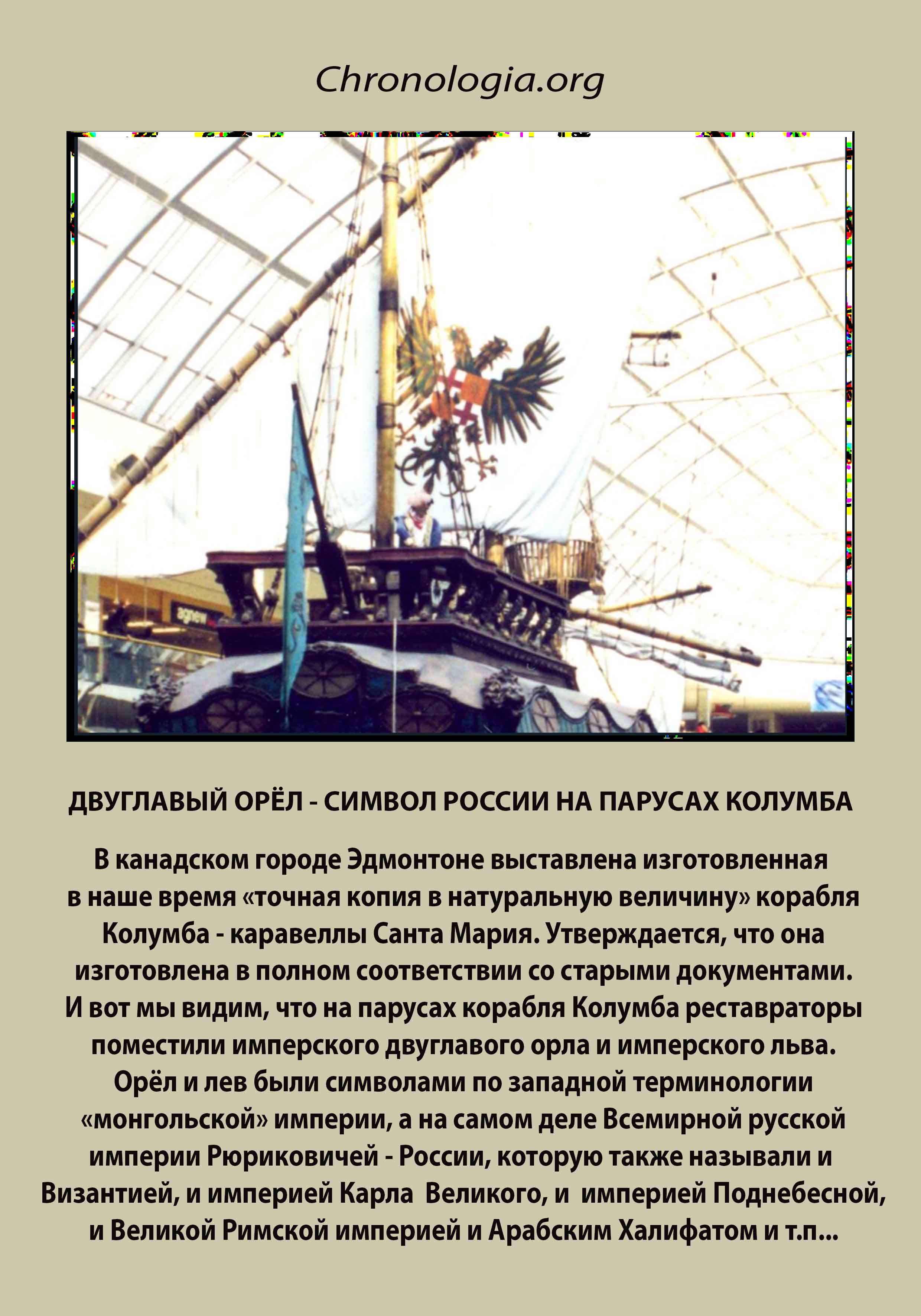 Chronologia.org

agnew

ДВУГЛАВЫЙ ОРЁЛ - СИМВОЛ РОССИИ НА ПАРУСАХ КОЛУМБА

В канадском городе Эдмонтоне выставлена изготовленная в наше время «точная копия в натуральную величину» корабля Колумба - каравеллы Санта Мария. Утверждается, что она изготовлена в полном соответствии со старыми документами. И вот мы видим, что на парусах корабля Колумба реставраторы поместили имперского двуглавого орла и имперского льва. Орёл и лев были символами по западной терминологии «монгольской» империи, а на самом деле Всемирной русской империи Рюриковичей - России, которую также называли и Византией, и империей Карла Великого, и империей Поднебесной, и Великой Римской империей и Арабским Халифатом и т.п...